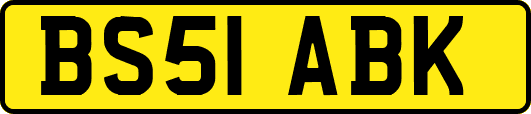 BS51 ABK